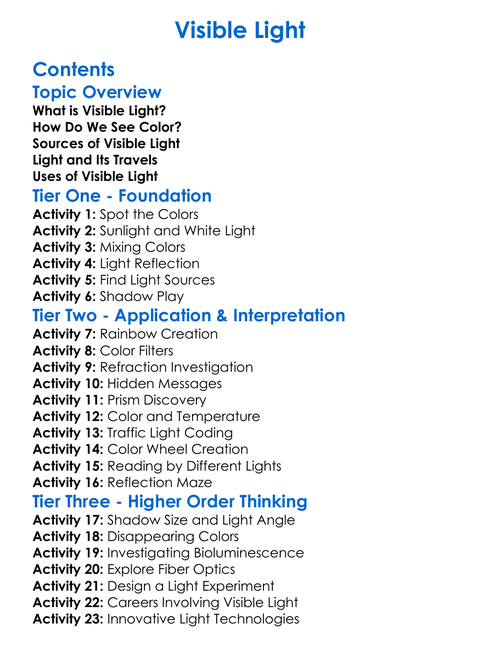 Visible Light

Contents

Topic Overview

What is Visible Light?
How Do We See Color?
Sources of Visible Light
Light and Its Travels
Uses of Visible Light

Tier One - Foundation

Activity 1: Spot the Colors
Activity 2: Sunlight and White Light
Activity 3: Mixing Colors
Activity 4: Light Reflection
Activity 5: Find Light Sources
Activity 6: Shadow Play

Tier Two - Application & Interpretation

Activity 7: Rainbow Creation
Activity 8: Color Filters
Activity 9: Refraction Investigation
Activity 10: Hidden Messages
Activity 11: Prism Discovery
Activity 12: Color and Temperature
Activity 13: Traffic Light Coding
Activity 14: Color Wheel Creation
Activity 15: Reading by Different Lights
Activity 16: Reflection Maze

Tier Three - Higher Order Thinking

Activity 17: Shadow Size and Light Angle
Activity 18: Disappearing Colors
Activity 19: Investigating Bioluminescence
Activity 20: Explore Fiber Optics
Activity 21: Design a Light Experiment
Activity 22: Careers Involving Visible Light
Activity 23: Innovative Light Technologies